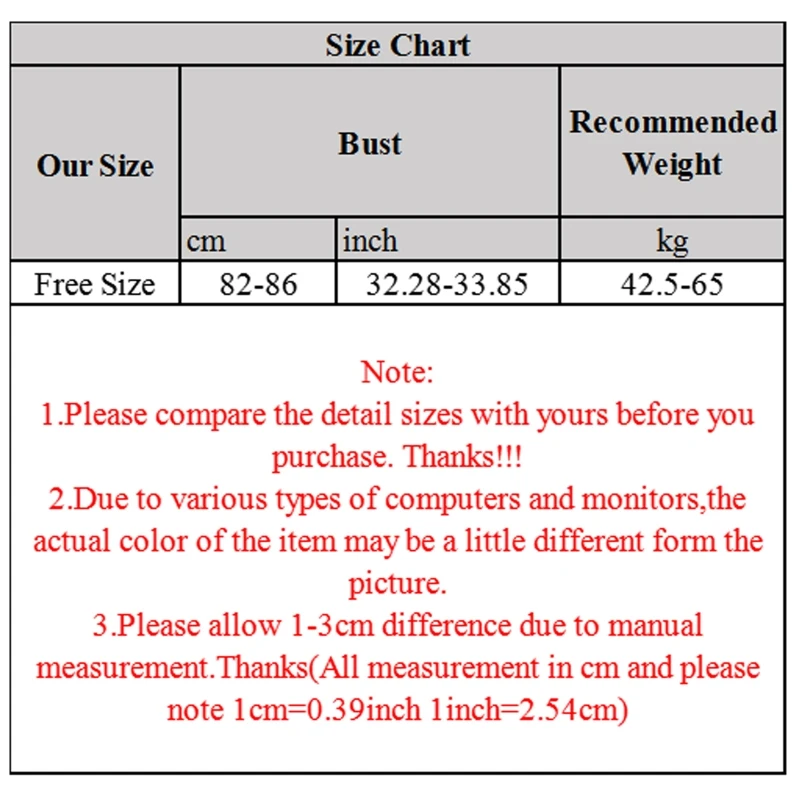 Size Chart

| Our Size | Bust | | Recommended Weight |
|---|---|---|---|
| | cm | inch | kg |
| Free Size | 82-86 | 32.28-33.85 | 42.5-65 |

Note:
1.Please compare the detail sizes with yours before you purchase. Thanks!!!
2.Due to various types of computers and monitors,the actual color of the item may be a little different form the picture.
3.Please allow 1-3cm difference due to manual measurement.Thanks(All measurement in cm and please note 1cm=0.39inch 1inch=2.54cm)